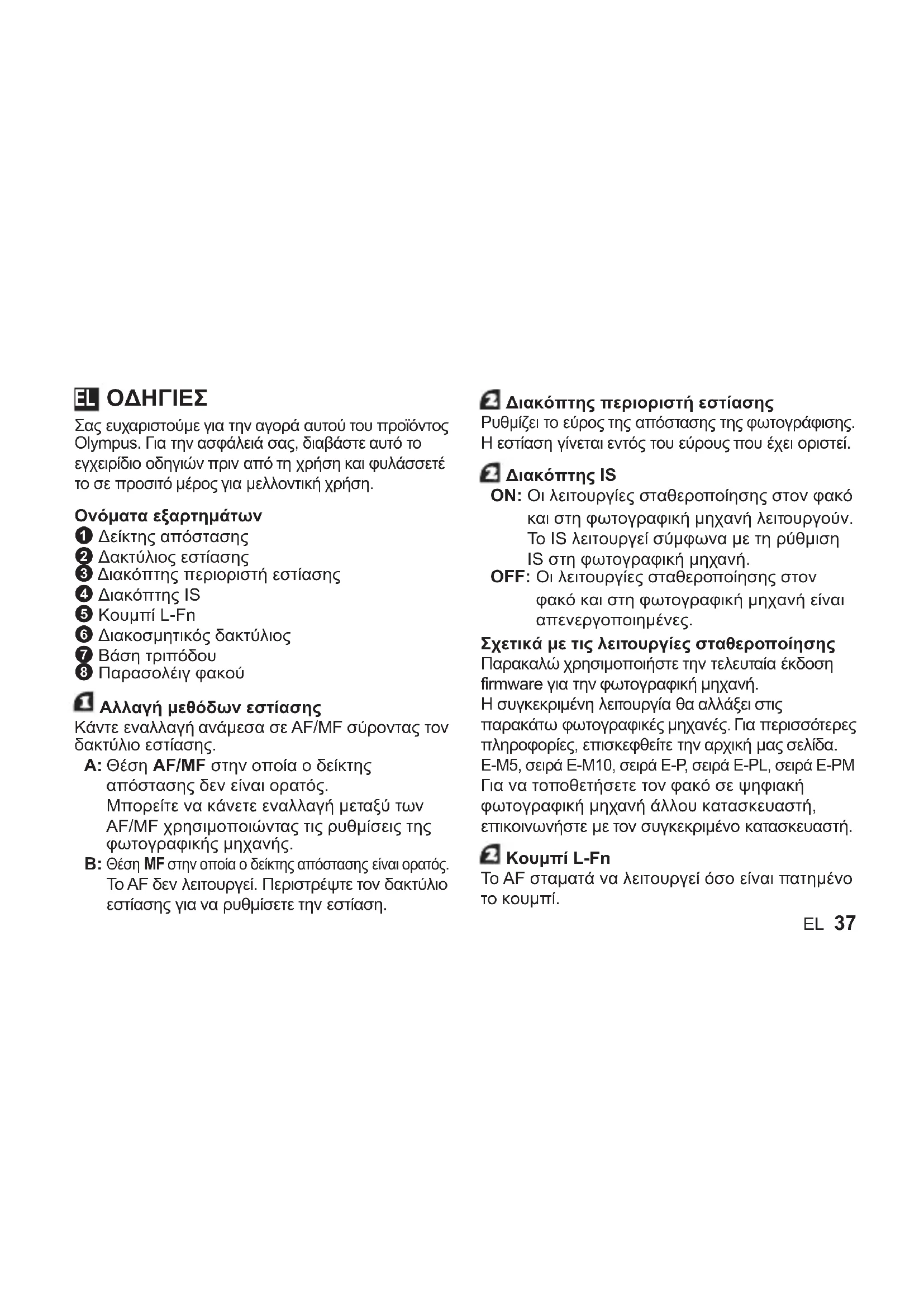 EL ΟΔΗΓΙΕΣ

Σας ευχαριστούμε για την αγορά αυτού του προϊόντος Olympus. Για την ασφάλειά σας, διαβάστε αυτό το εγχειρίδιο οδηγιών πριν από τη χρήση και φυλάσσετέ το σε προσιτό μέρος για μελλοντική χρήση.

Ονόματα εξαρτημάτων
1 Δείκτης απόστασης
2 Δακτύλιος εστίασης
3 Διακόπτης περιοριστή εστίασης
4 Διακόπτης IS
5 Κουμπί L-Fn
6 Διακοσμητικός δακτύλιος
7 Βάση τριπόδου
8 Παρασολέιγ φακού

1 Αλλαγή μεθόδων εστίασης
Κάντε εναλλαγή ανάμεσα σε AF/MF σύροντας τον δακτύλιο εστίασης.
A: Θέση AF/MF στην οποία ο δείκτης απόστασης δεν είναι ορατός. Μπορείτε να κάνετε εναλλαγή μεταξύ των AF/MF χρησιμοποιώντας τις ρυθμίσεις της φωτογραφικής μηχανής.
B: Θέση MF στην οποία ο δείκτης απόστασης είναι ορατός. Το AF δεν λειτουργεί. Περιστρέψτε τον δακτύλιο εστίασης για να ρυθμίσετε την εστίαση.

2 Διακόπτης περιοριστή εστίασης
Ρυθμίζει το εύρος της απόστασης της φωτογράφισης. Η εστίαση γίνεται εντός του εύρους που έχει οριστεί.

2 Διακόπτης IS
ON: Οι λειτουργίες σταθεροποίησης στον φακό και στη φωτογραφική μηχανή λειτουργούν. Το IS λειτουργεί σύμφωνα με τη ρύθμιση IS στη φωτογραφική μηχανή.
OFF: Οι λειτουργίες σταθεροποίησης στον φακό και στη φωτογραφική μηχανή είναι απενεργοποιημένες.

Σχετικά με τις λειτουργίες σταθεροποίησης
Παρακαλώ χρησιμοποιήστε την τελευταία έκδοση firmware για την φωτογραφική μηχανή.
Η συγκεκριμένη λειτουργία θα αλλάξει στις παρακάτω φωτογραφικές μηχανές. Για περισσότερες πληροφορίες, επισκεφθείτε την αρχική μας σελίδα.
E-M5, σειρά E-M10, σειρά E-P, σειρά E-PL, σειρά E-PM
Για να τοποθετήσετε τον φακό σε ψηφιακή φωτογραφική μηχανή άλλου κατασκευαστή, επικοινωνήστε με τον συγκεκριμένο κατασκευαστή.

2 Κουμπί L-Fn
Το AF σταματά να λειτουργεί όσο είναι πατημένο το κουμπί.

EL 37